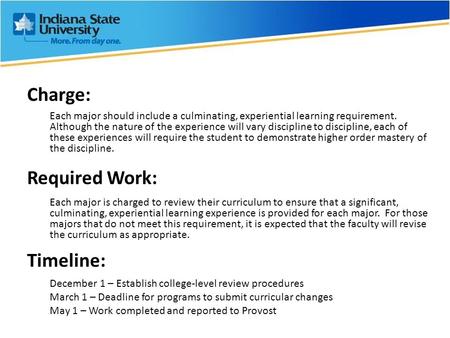 Indiana State University
More. From day one.

Charge:

Each major should include a culminating, experiential learning requirement. Although the nature of the experience will vary discipline to discipline, each of these experiences will require the student to demonstrate higher order mastery of the discipline.

Required Work:

Each major is charged to review their curriculum to ensure that a significant, culminating, experiential learning experience is provided for each major. For those majors that do not meet this requirement, it is expected that the faculty will revise the curriculum as appropriate.

Timeline:

December 1 – Establish college-level review procedures
March 1 – Deadline for programs to submit curricular changes
May 1 – Work completed and reported to Provost